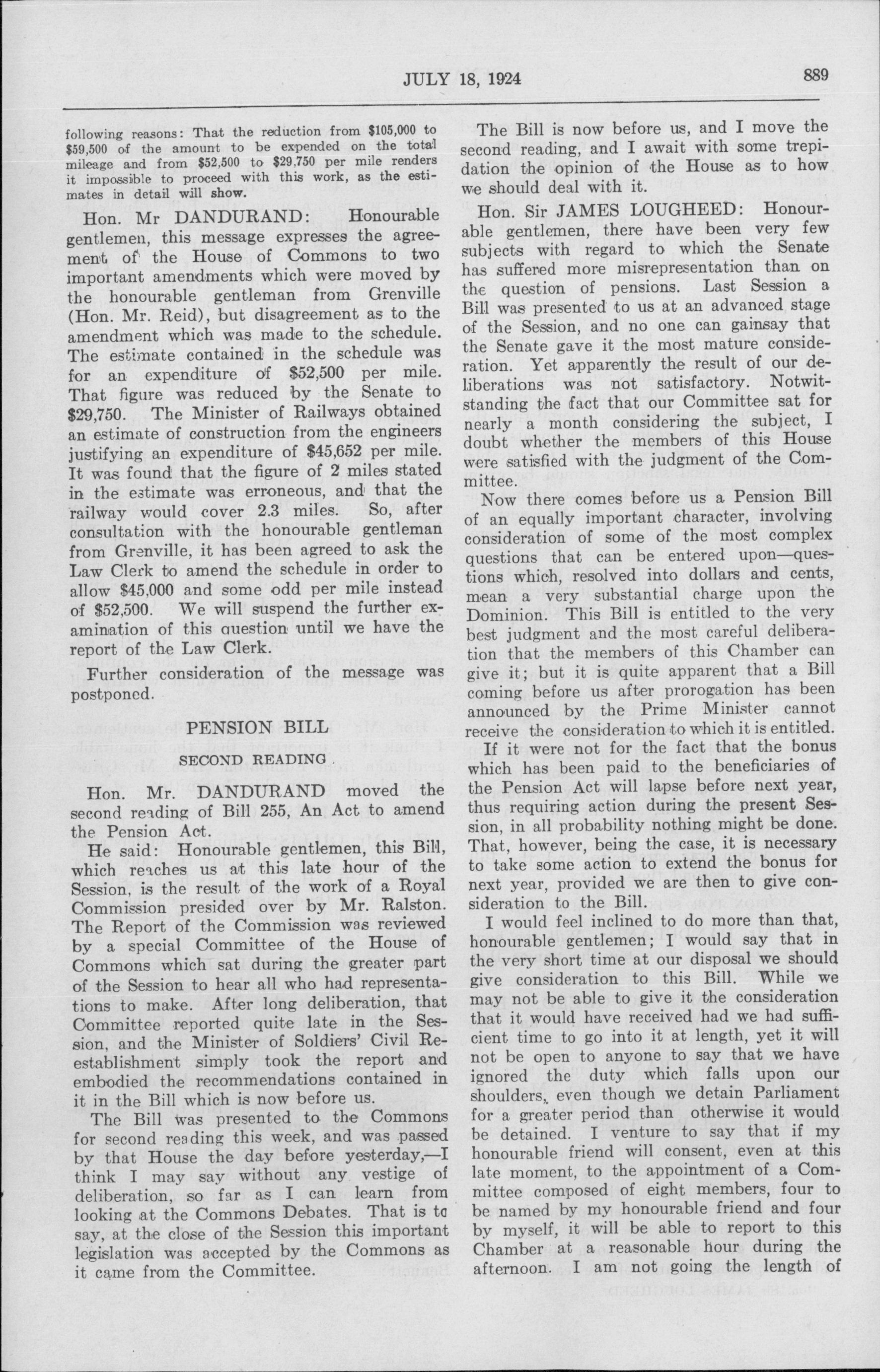 JULY 18, 1924

889

following reasons: That the reduction from $105,000 to $59,500 of the amount to be expended on the total mileage and from $52,500 to $29,750 per mile renders it impossible to proceed with this work, as the estimates in detail will show.

Hon. Mr DANDURAND: Honourable gentlemen, this message expresses the agreement of the House of Commons to two important amendments which were moved by the honourable gentleman from Grenville (Hon. Mr. Reid), but disagreement as to the amendment which was made to the schedule. The estimate contained in the schedule was for an expenditure of $52,500 per mile. That figure was reduced by the Senate to $29,750. The Minister of Railways obtained an estimate of construction from the engineers justifying an expenditure of $45,652 per mile. It was found that the figure of 2 miles stated in the estimate was erroneous, and that the railway would cover 2.3 miles. So, after consultation with the honourable gentleman from Grenville, it has been agreed to ask the Law Clerk to amend the schedule in order to allow $45,000 and some odd per mile instead of $52,500. We will suspend the further examination of this question until we have the report of the Law Clerk.

Further consideration of the message was postponed.

PENSION BILL

SECOND READING

Hon. Mr. DANDURAND moved the second reading of Bill 255, An Act to amend the Pension Act.

He said: Honourable gentlemen, this Bill, which reaches us at this late hour of the Session, is the result of the work of a Royal Commission presided over by Mr. Ralston. The Report of the Commission was reviewed by a special Committee of the House of Commons which sat during the greater part of the Session to hear all who had representations to make. After long deliberation, that Committee reported quite late in the Session, and the Minister of Soldiers' Civil Reestablishment simply took the report and embodied the recommendations contained in it in the Bill which is now before us.

The Bill was presented to the Commons for second reading this week, and was passed by that House the day before yesterday,—I think I may say without any vestige of deliberation, so far as I can learn from looking at the Commons Debates. That is to say, at the close of the Session this important legislation was accepted by the Commons as it came from the Committee.

The Bill is now before us, and I move the second reading, and I await with some trepidation the opinion of the House as to how we should deal with it.

Hon. Sir JAMES LOUGHEED: Honourable gentlemen, there have been very few subjects with regard to which the Senate has suffered more misrepresentation than on the question of pensions. Last Session a Bill was presented to us at an advanced stage of the Session, and no one can gainsay that the Senate gave it the most mature consideration. Yet apparently the result of our deliberations was not satisfactory. Notwitstanding the fact that our Committee sat for nearly a month considering the subject, I doubt whether the members of this House were satisfied with the judgment of the Committee.

Now there comes before us a Pension Bill of an equally important character, involving consideration of some of the most complex questions that can be entered upon—questions which, resolved into dollars and cents, mean a very substantial charge upon the Dominion. This Bill is entitled to the very best judgment and the most careful deliberation that the members of this Chamber can give it; but it is quite apparent that a Bill coming before us after prorogation has been announced by the Prime Minister cannot receive the consideration to which it is entitled.

If it were not for the fact that the bonus which has been paid to the beneficiaries of the Pension Act will lapse before next year, thus requiring action during the present Session, in all probability nothing might be done. That, however, being the case, it is necessary to take some action to extend the bonus for next year, provided we are then to give consideration to the Bill.

I would feel inclined to do more than that, honourable gentlemen; I would say that in the very short time at our disposal we should give consideration to this Bill. While we may not be able to give it the consideration that it would have received had we had sufficient time to go into it at length, yet it will not be open to anyone to say that we have ignored the duty which falls upon our shoulders, even though we detain Parliament for a greater period than otherwise it would be detained. I venture to say that if my honourable friend will consent, even at this late moment, to the appointment of a Committee composed of eight members, four to be named by my honourable friend and four by myself, it will be able to report to this Chamber at a reasonable hour during the afternoon. I am not going the length of